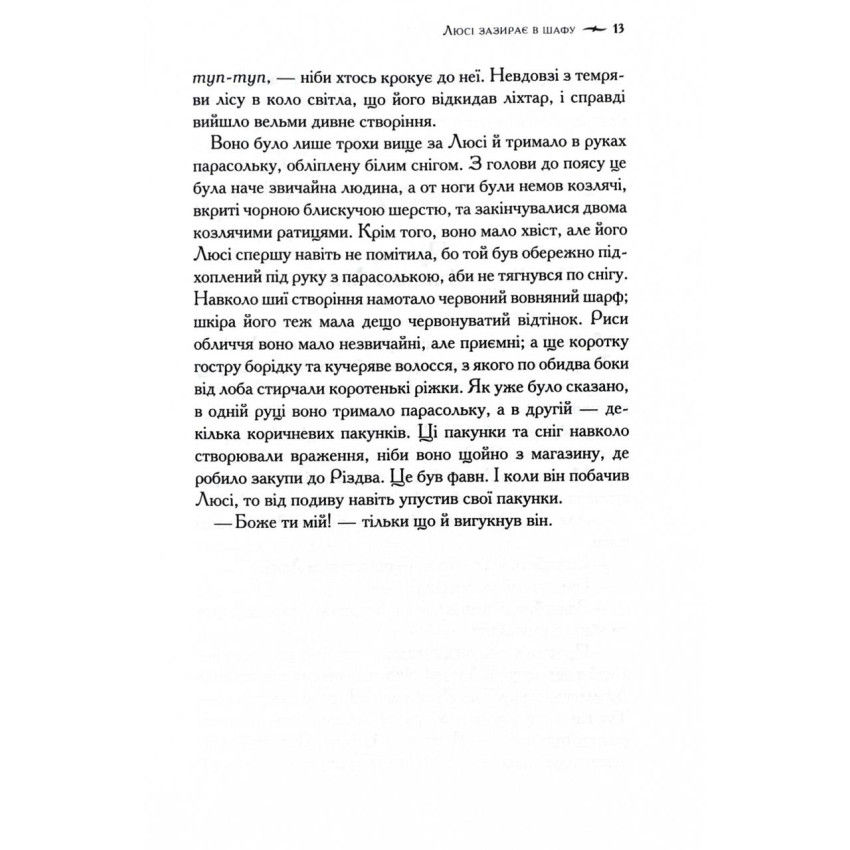 Люсі зазирає в шафу 13

туп-туп, — ніби хтось крокує до неї. Невдовзі з темряви лісу в коло світла, що його відкидав ліхтар, і справді вийшло вельми дивне створіння.

Воно було лише трохи вище за Люсі й тримало в руках парасольку, обліплену білим снігом. З голови до поясу це була наче звичайна людина, а от ноги були немов козлячі, вкриті чорною блискучою шерстю, та закінчувалися двома козлячими ратицями. Крім того, воно мало хвіст, але його Люсі спершу навіть не помітила, бо той був обережно підхоплений під руку з парасолькою, аби не тягнувся по снігу. Навколо шиї створіння намотало червоний вовняний шарф; шкіра його теж мала дещо червонуватий відтінок. Риси обличчя воно мало незвичайні, але приємні; а ще коротку гостру борідку та кучеряве волосся, з якого по обидва боки від лоба стирчали коротенькі ріжки. Як уже було сказано, в одній руці воно тримало парасольку, а в другій — декілька коричневих пакунків. Ці пакунки та сніг навколо створювали враження, ніби воно щойно з магазину, де робило закупи до Різдва. Це був фавн. І коли він побачив Люсі, то від подиву навіть упустив свої пакунки.

— Боже ти мій! — тільки що й вигукнув він.